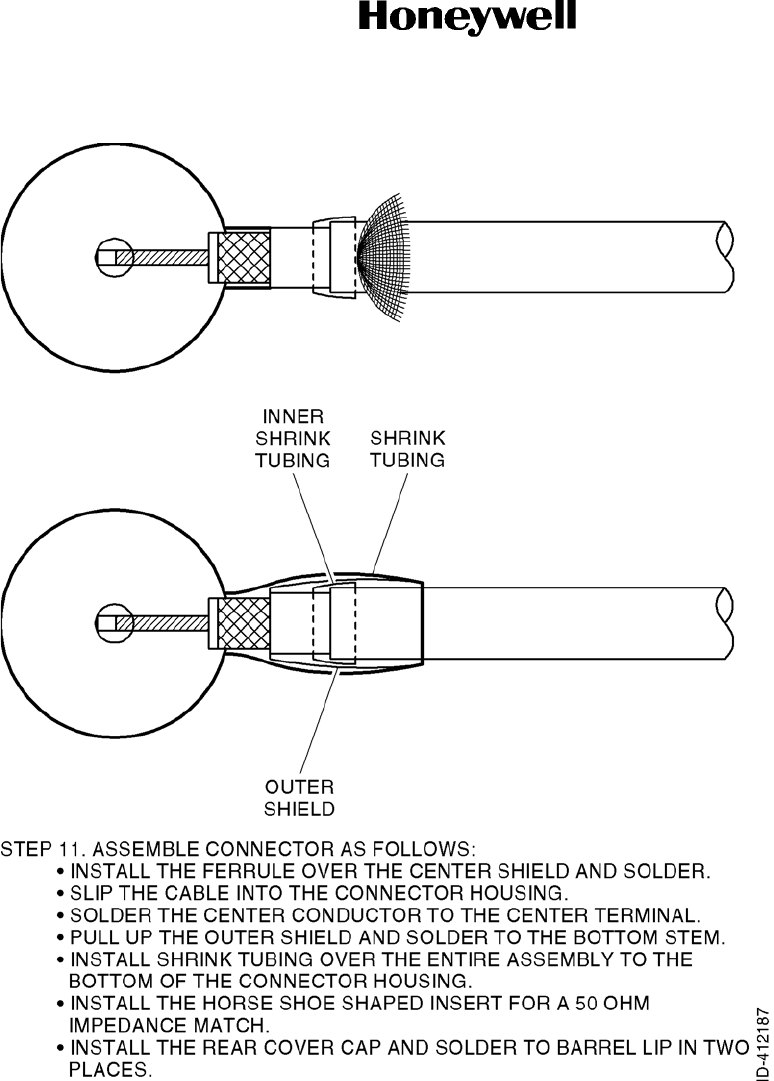 Honeywell

INNER SHRINK TUBING

SHRINK TUBING

OUTER SHIELD

STEP 11. ASSEMBLE CONNECTOR AS FOLLOWS:
• INSTALL THE FERRULE OVER THE CENTER SHIELD AND SOLDER.
• SLIP THE CABLE INTO THE CONNECTOR HOUSING.
• SOLDER THE CENTER CONDUCTOR TO THE CENTER TERMINAL.
• PULL UP THE OUTER SHIELD AND SOLDER TO THE BOTTOM STEM.
• INSTALL SHRINK TUBING OVER THE ENTIRE ASSEMBLY TO THE BOTTOM OF THE CONNECTOR HOUSING.
• INSTALL THE HORSE SHOE SHAPED INSERT FOR A 50 OHM IMPEDANCE MATCH.
• INSTALL THE REAR COVER CAP AND SOLDER TO BARREL LIP IN TWO PLACES.

ID-412187